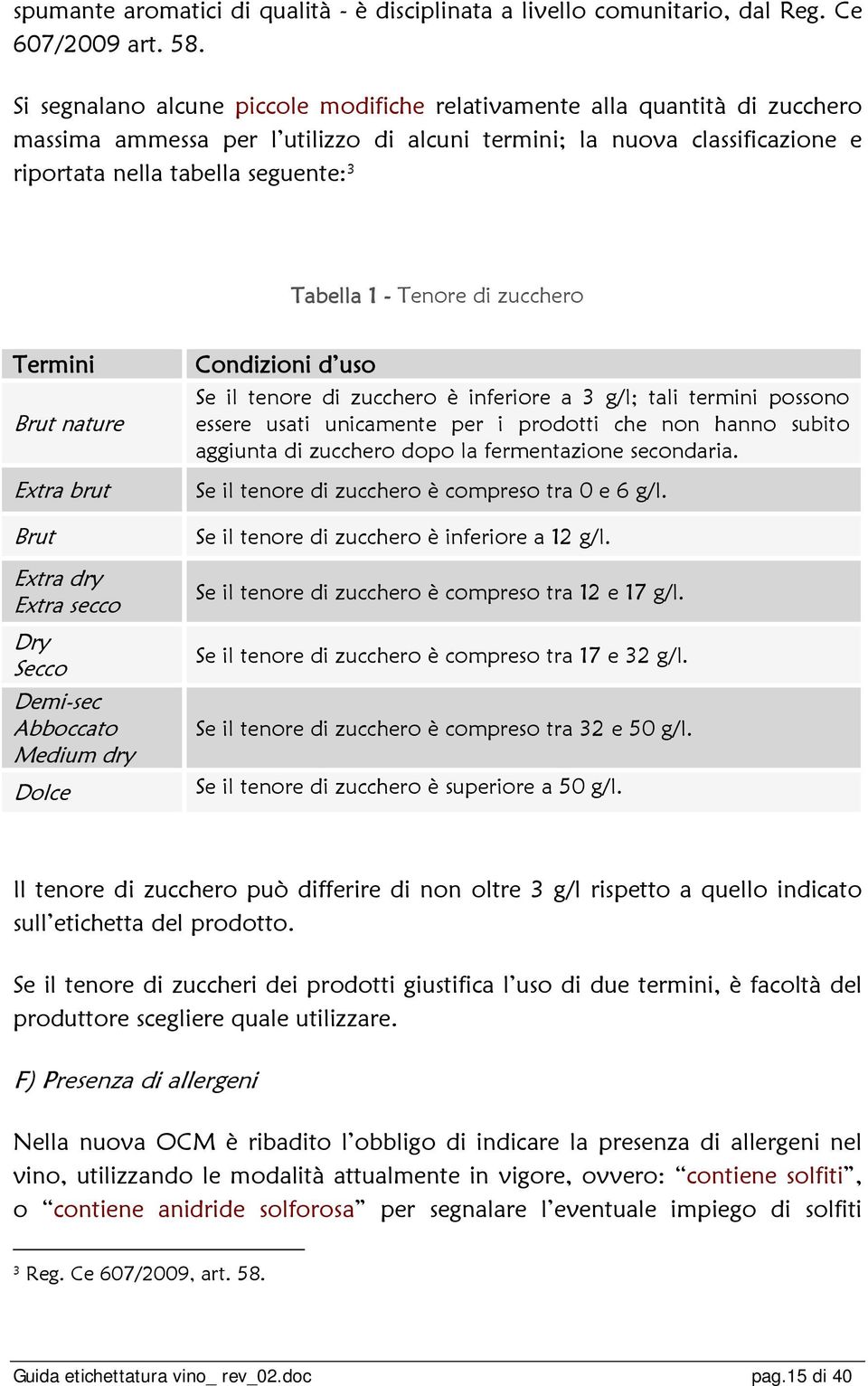 spumante aromatici di qualità - è disciplinata a livello comunitario, dal Reg. Ce 607/2009 art. 58.

Si segnalano alcune piccole modifiche relativamente alla quantità di zucchero massima ammessa per l'utilizzo di alcuni termini; la nuova classificazione e riportata nella tabella seguente:$^3$

Tabella 1 - Tenore di zucchero

| Termini | Condizioni d'uso |
|---|---|
| Brut nature | Se il tenore di zucchero è inferiore a 3 g/l; tali termini possono essere usati unicamente per i prodotti che non hanno subito aggiunta di zucchero dopo la fermentazione secondaria. |
| Extra brut | Se il tenore di zucchero è compreso tra 0 e 6 g/l. |
| Brut | Se il tenore di zucchero è inferiore a 12 g/l. |
| Extra dry Extra secco | Se il tenore di zucchero è compreso tra 12 e 17 g/l. |
| Dry Secco | Se il tenore di zucchero è compreso tra 17 e 32 g/l. |
| Demi-sec Abboccato Medium dry | Se il tenore di zucchero è compreso tra 32 e 50 g/l. |
| Dolce | Se il tenore di zucchero è superiore a 50 g/l. |

Il tenore di zucchero può differire di non oltre 3 g/l rispetto a quello indicato sull'etichetta del prodotto.

Se il tenore di zuccheri dei prodotti giustifica l'uso di due termini, è facoltà del produttore scegliere quale utilizzare.

F) Presenza di allergeni

Nella nuova OCM è ribadito l'obbligo di indicare la presenza di allergeni nel vino, utilizzando le modalità attualmente in vigore, ovvero: "contiene solfiti", o "contiene anidride solforosa" per segnalare l'eventuale impiego di solfiti

$^3$ Reg. Ce 607/2009, art. 58.

Guida etichettatura vino_ rev_02.doc pag.15 di 40